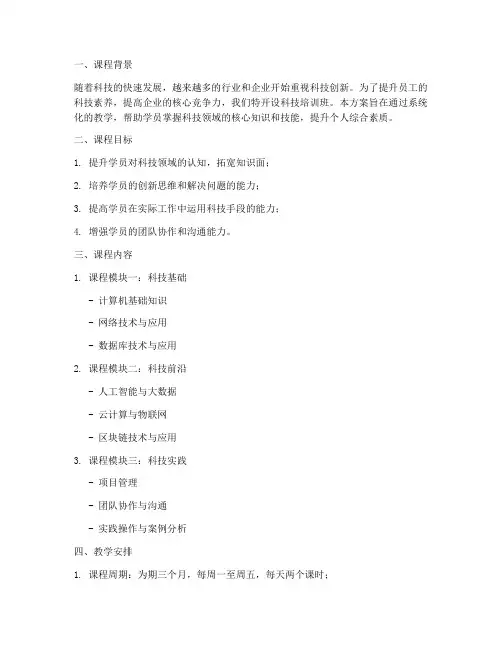 一、课程背景

随着科技的快速发展，越来越多的行业和企业开始重视科技创新。为了提升员工的科技素养，提高企业的核心竞争力，我们特开设科技培训班。本方案旨在通过系统化的教学，帮助学员掌握科技领域的核心知识和技能，提升个人综合素质。

二、课程目标

1. 提升学员对科技领域的认知，拓宽知识面；

2. 培养学员的创新思维和解决问题的能力；

3. 提高学员在实际工作中运用科技手段的能力；

4. 增强学员的团队协作和沟通能力。

三、课程内容

1. 课程模块一：科技基础

- 计算机基础知识

- 网络技术与应用

- 数据库技术与应用

2. 课程模块二：科技前沿

- 人工智能与大数据

- 云计算与物联网

- 区块链技术与应用

3. 课程模块三：科技实践

- 项目管理

- 团队协作与沟通

- 实践操作与案例分析

四、教学安排

1. 课程周期：为期三个月，每周一至周五，每天两个课时；